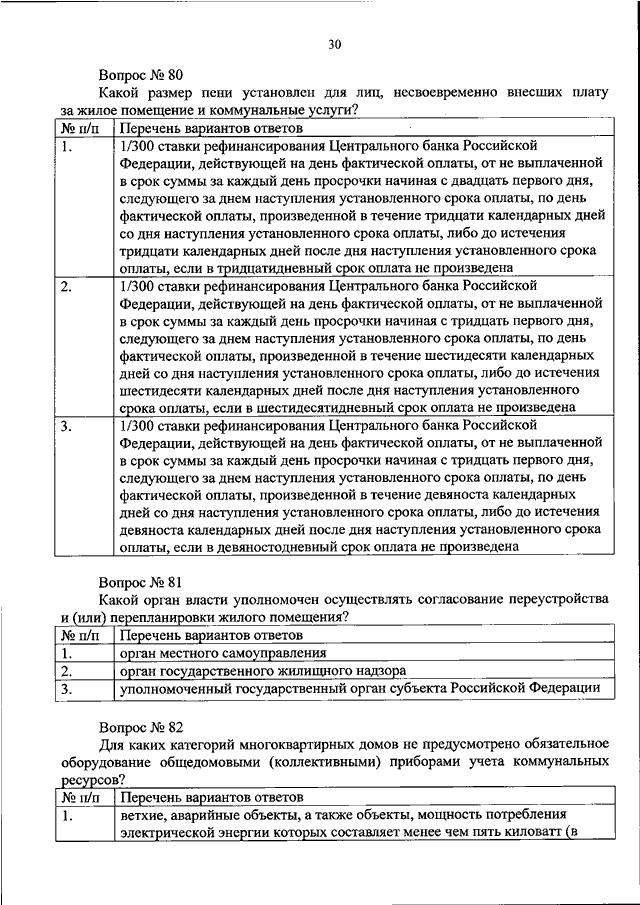 30

Вопрос № 80

Какой размер пени установлен для лиц, несвоевременно внесших плату за жилое помещение и коммунальные услуги?

| № п/п | Перечень вариантов ответов |
|---|---|
| 1. | 1/300 ставки рефинансирования Центрального банка Российской Федерации, действующей на день фактической оплаты, от не выплаченной в срок суммы за каждый день просрочки начиная с двадцать первого дня, следующего за днем наступления установленного срока оплаты, по день фактической оплаты, произведенной в течение тридцати календарных дней со дня наступления установленного срока оплаты, либо до истечения тридцати календарных дней после дня наступления установленного срока оплаты, если в тридцатидневный срок оплата не произведена |
| 2. | 1/300 ставки рефинансирования Центрального банка Российской Федерации, действующей на день фактической оплаты, от не выплаченной в срок суммы за каждый день просрочки начиная с тридцать первого дня, следующего за днем наступления установленного срока оплаты, по день фактической оплаты, произведенной в течение шестидесяти календарных дней со дня наступления установленного срока оплаты, либо до истечения шестидесяти календарных дней после дня наступления установленного срока оплаты, если в шестидесятидневный срок оплата не произведена |
| 3. | 1/300 ставки рефинансирования Центрального банка Российской Федерации, действующей на день фактической оплаты, от не выплаченной в срок суммы за каждый день просрочки начиная с тридцать первого дня, следующего за днем наступления установленного срока оплаты, по день фактической оплаты, произведенной в течение девяноста календарных дней со дня наступления установленного срока оплаты, либо до истечения девяноста календарных дней после дня наступления установленного срока оплаты, если в девяностодневный срок оплата не произведена |

Вопрос № 81

Какой орган власти уполномочен осуществлять согласование переустройства и (или) перепланировки жилого помещения?

| № п/п | Перечень вариантов ответов |
|---|---|
| 1. | орган местного самоуправления |
| 2. | орган государственного жилищного надзора |
| 3. | уполномоченный государственный орган субъекта Российской Федерации |

Вопрос № 82

Для каких категорий многоквартирных домов не предусмотрено обязательное оборудование общедомовыми (коллективными) приборами учета коммунальных ресурсов?

| № п/п | Перечень вариантов ответов |
|---|---|
| 1. | ветхие, аварийные объекты, а также объекты, мощность потребления электрической энергии которых составляет менее чем пять киловатт (в |